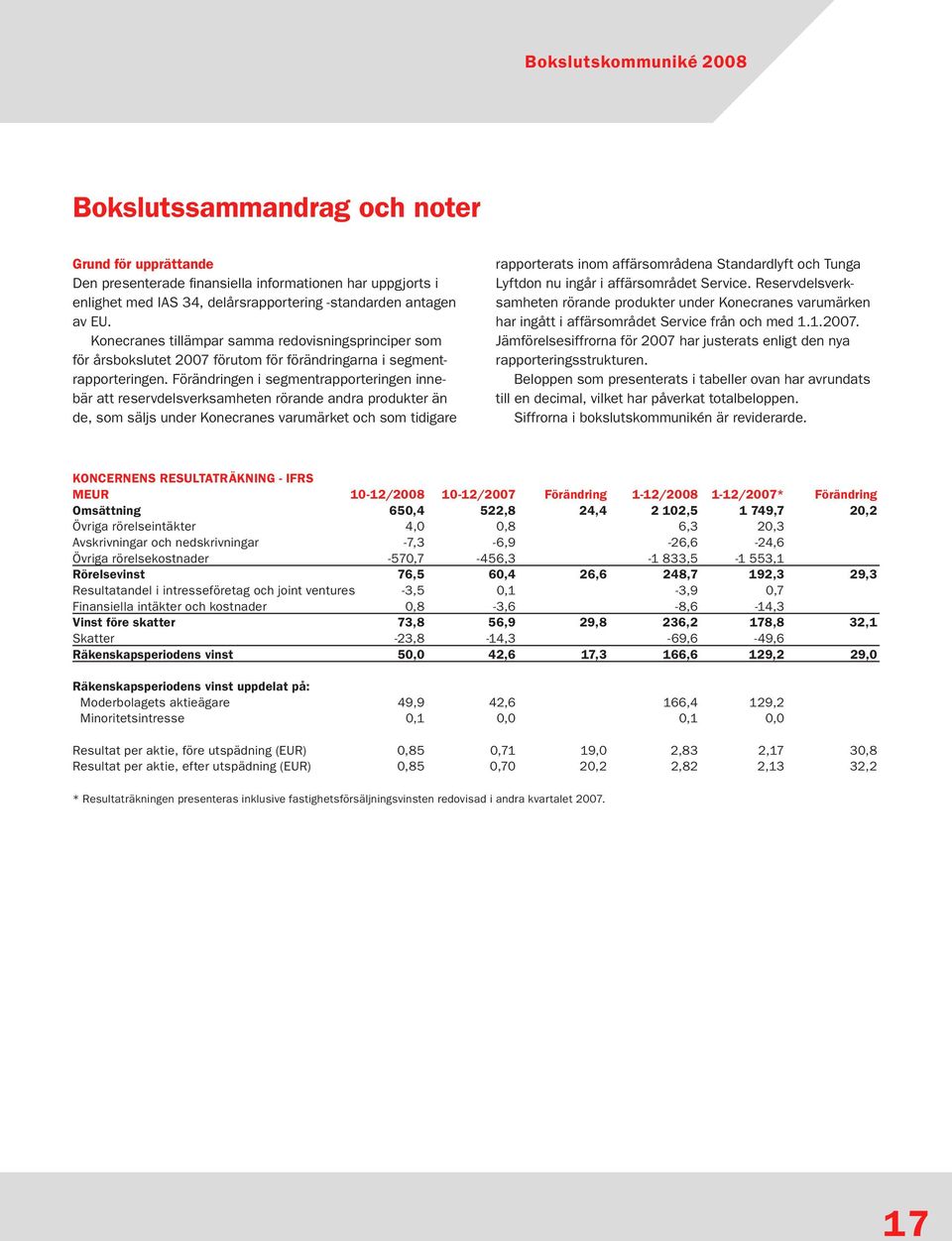 Bokslutskommuniké 2008

Bokslutssammandrag och noter

Grund för upprättande
Den presenterade finansiella informationen har uppgjorts i enlighet med IAS 34, delårsrapportering -standarden antagen av EU.

Konecranes tillämpar samma redovisningsprinciper som för årsbokslutet 2007 förutom för förändringarna i segmentrapporteringen. Förändringen i segmentrapporteringen innebär att reservdelsverksamheten rörande andra produkter än de, som säljs under Konecranes varumärket och som tidigare rapporterats inom affärsområdena Standardlyft och Tunga Lyftdon nu ingår i affärsområdet Service. Reservdelsverksamheten rörande produkter under Konecranes varumärken har ingått i affärsområdet Service från och med 1.1.2007. Jämförelsesiffrorna för 2007 har justerats enligt den nya rapporteringsstrukturen.

Beloppen som presenterats i tabeller ovan har avrundats till en decimal, vilket har påverkat totalbeloppen.

Siffrorna i bokslutskommunikén är reviderarde.

KONCERNENS RESULTATRÄKNING - IFRS

| MEUR | 10-12/2008 | 10-12/2007 | Förändring | 1-12/2008 | 1-12/2007* | Förändring |
|---|---|---|---|---|---|---|
| Omsättning | 650,4 | 522,8 | 24,4 | 2 102,5 | 1 749,7 | 20,2 |
| Övriga rörelseintäkter | 4,0 | 0,8 | | 6,3 | 20,3 | |
| Avskrivningar och nedskrivningar | -7,3 | -6,9 | | -26,6 | -24,6 | |
| Övriga rörelsekostnader | -570,7 | -456,3 | | -1 833,5 | -1 553,1 | |
| Rörelsevinst | 76,5 | 60,4 | 26,6 | 248,7 | 192,3 | 29,3 |
| Resultatandel i intresseföretag och joint ventures | -3,5 | 0,1 | | -3,9 | 0,7 | |
| Finansiella intäkter och kostnader | 0,8 | -3,6 | | -8,6 | -14,3 | |
| Vinst före skatter | 73,8 | 56,9 | 29,8 | 236,2 | 178,8 | 32,1 |
| Skatter | -23,8 | -14,3 | | -69,6 | -49,6 | |
| Räkenskapsperiodens vinst | 50,0 | 42,6 | 17,3 | 166,6 | 129,2 | 29,0 |
| Räkenskapsperiodens vinst uppdelat på: | | | | | | |
| Moderbolagets aktieägare | 49,9 | 42,6 | | 166,4 | 129,2 | |
| Minoritetsintresse | 0,1 | 0,0 | | 0,1 | 0,0 | |
| Resultat per aktie, före utspädning (EUR) | 0,85 | 0,71 | 19,0 | 2,83 | 2,17 | 30,8 |
| Resultat per aktie, efter utspädning (EUR) | 0,85 | 0,70 | 20,2 | 2,82 | 2,13 | 32,2 |

* Resultaträkningen presenteras inklusive fastighetsförsäljningsvinsten redovisad i andra kvartalet 2007.

17